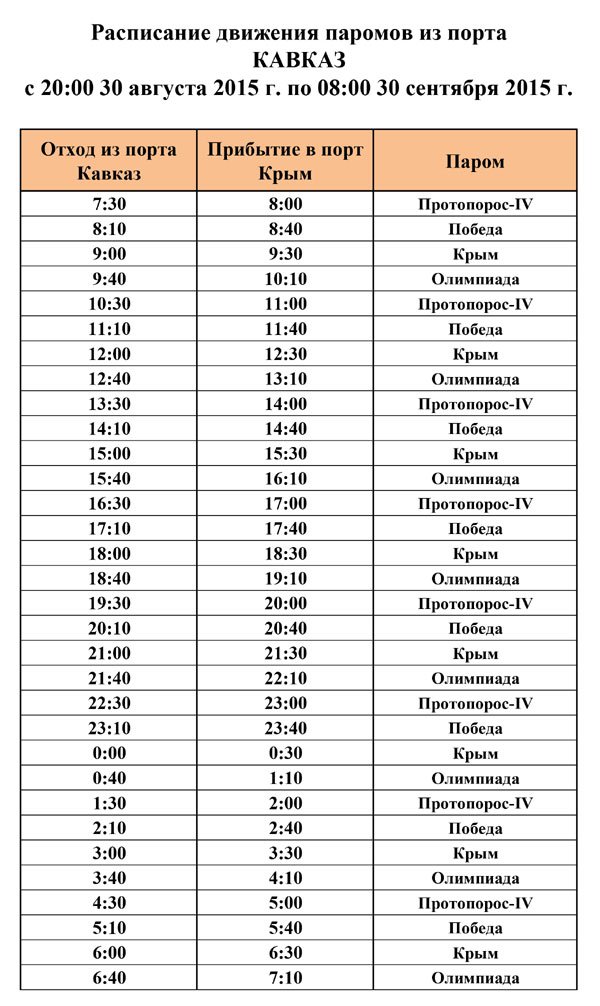 Расписание движения паромов из порта КАВКАЗ
с 20:00 30 августа 2015 г. по 08:00 30 сентября 2015 г.

| Отход из порта Кавказ | Прибытие в порт Крым | Паром |
|---|---|---|
| 7:30 | 8:00 | Протопорос-IV |
| 8:10 | 8:40 | Победа |
| 9:00 | 9:30 | Крым |
| 9:40 | 10:10 | Олимпиада |
| 10:30 | 11:00 | Протопорос-IV |
| 11:10 | 11:40 | Победа |
| 12:00 | 12:30 | Крым |
| 12:40 | 13:10 | Олимпиада |
| 13:30 | 14:00 | Протопорос-IV |
| 14:10 | 14:40 | Победа |
| 15:00 | 15:30 | Крым |
| 15:40 | 16:10 | Олимпиада |
| 16:30 | 17:00 | Протопорос-IV |
| 17:10 | 17:40 | Победа |
| 18:00 | 18:30 | Крым |
| 18:40 | 19:10 | Олимпиада |
| 19:30 | 20:00 | Протопорос-IV |
| 20:10 | 20:40 | Победа |
| 21:00 | 21:30 | Крым |
| 21:40 | 22:10 | Олимпиада |
| 22:30 | 23:00 | Протопорос-IV |
| 23:10 | 23:40 | Победа |
| 0:00 | 0:30 | Крым |
| 0:40 | 1:10 | Олимпиада |
| 1:30 | 2:00 | Протопорос-IV |
| 2:10 | 2:40 | Победа |
| 3:00 | 3:30 | Крым |
| 3:40 | 4:10 | Олимпиада |
| 4:30 | 5:00 | Протопорос-IV |
| 5:10 | 5:40 | Победа |
| 6:00 | 6:30 | Крым |
| 6:40 | 7:10 | Олимпиада |